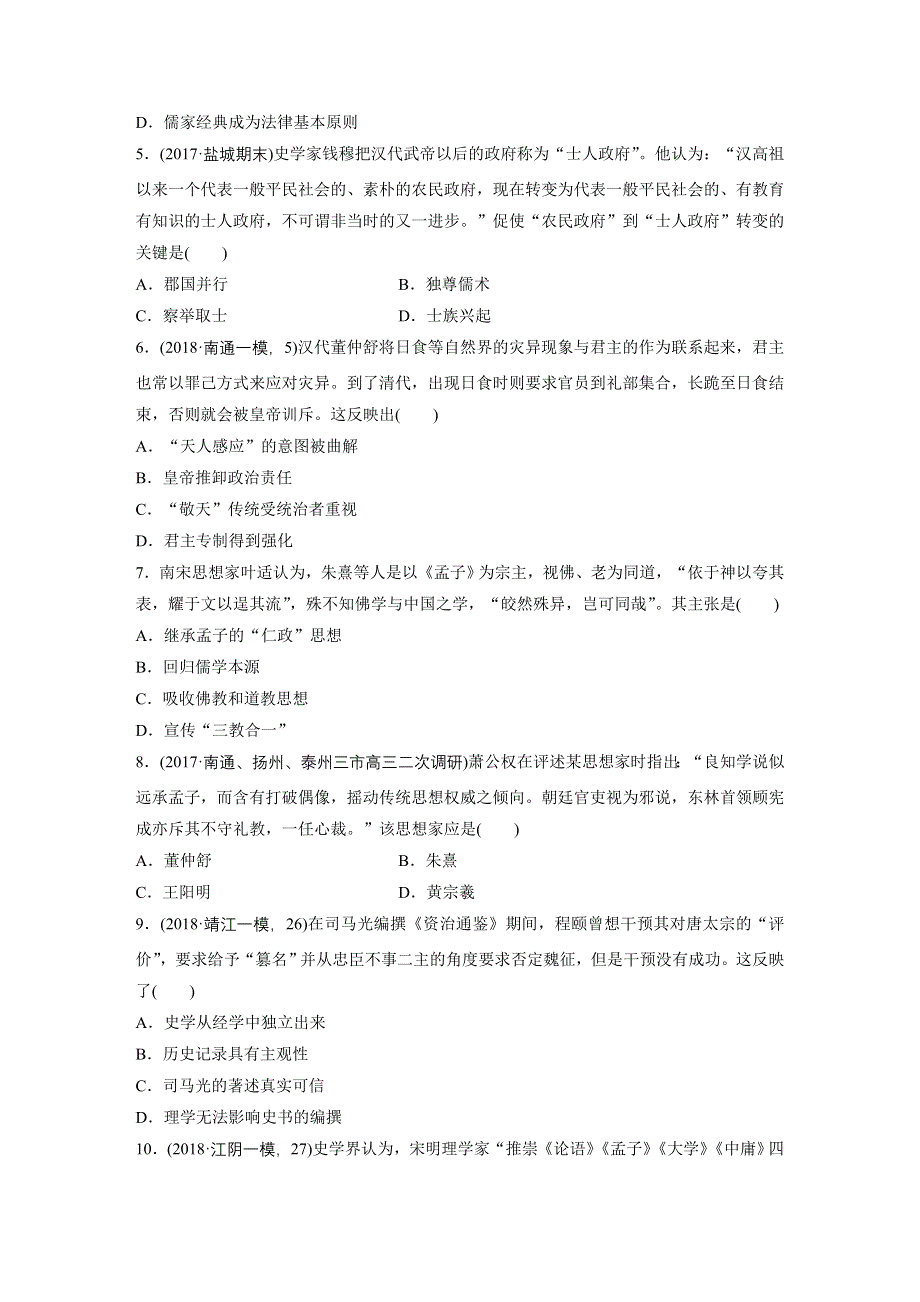 D．儒家经典成为法律基本原则

5．(2017·盐城期末)史学家钱穆把汉代武帝以后的政府称为“士人政府”。他认为：“汉高祖以来一个代表一般平民社会的、素朴的农民政府，现在转变为代表一般平民社会的、有教育有知识的士人政府，不可谓非当时的又一进步。”促使“农民政府”到“士人政府”转变的关键是(　　)

A．郡国并行　　B．独尊儒术

C．察举取士　　D．士族兴起

6．(2018·南通一模，5)汉代董仲舒将日食等自然界的灾异现象与君主的作为联系起来，君主也常以罪己方式来应对灾异。到了清代，出现日食时则要求官员到礼部集合，长跪至日食结束，否则就会被皇帝训斥。这反映出(　　)

A．“天人感应”的意图被曲解

B．皇帝推卸政治责任

C．“敬天”传统受统治者重视

D．君主专制得到强化

7．南宋思想家叶适认为，朱熹等人是以《孟子》为宗主，视佛、老为同道，“依于神以夸其表，耀于文以逞其流”，殊不知佛学与中国之学，“皎然殊异，岂可同哉”。其主张是(　　)

A．继承孟子的“仁政”思想

B．回归儒学本源

C．吸收佛教和道教思想

D．宣传“三教合一”

8．(2017·南通、扬州、泰州三市高三二次调研)萧公权在评述某思想家时指出：“良知学说似远承孟子，而含有打破偶像，摇动传统思想权威之倾向。朝廷官吏视为邪说，东林首领顾宪成亦斥其不守礼教，一任心裁。”该思想家应是(　　)

A．董仲舒　　B．朱熹

C．王阳明　　D．黄宗羲

9．(2018·靖江一模，26)在司马光编撰《资治通鉴》期间，程颐曾想干预其对唐太宗的“评价”，要求给予“篡名”并从忠臣不事二主的角度要求否定魏征，但是干预没有成功。这反映了(　　)

A．史学从经学中独立出来

B．历史记录具有主观性

C．司马光的著述真实可信

D．理学无法影响史书的编撰

10．(2018·江阴一模，27)史学界认为，宋明理学家“推崇《论语》《孟子》《大学》《中庸》四